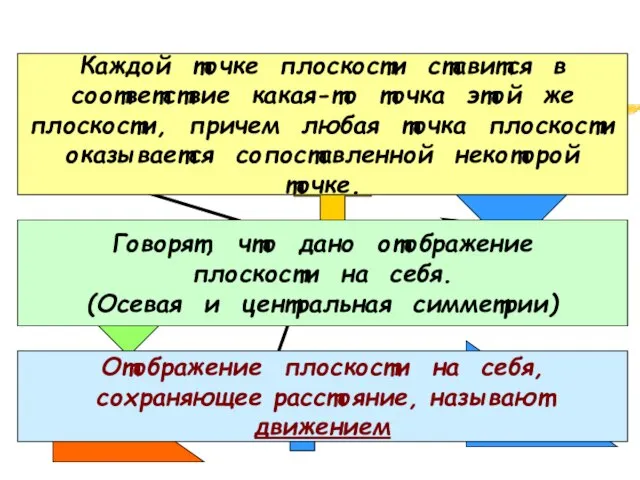 Каждой точке плоскости ставится в соответствие какая-то точка этой же плоскости, причем любая точка плоскости оказывается сопоставленной некоторой точке.

Говорят, что дано отображение плоскости на себя.
(Осевая и центральная симметрии)

Отображение плоскости на себя, сохраняющее расстояние, называют движением